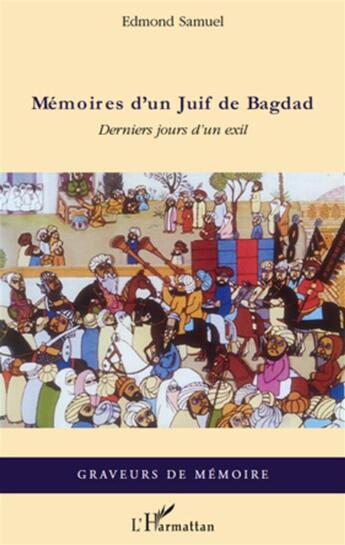 Edmond Samuel

Mémoires d'un Juif de Bagdad

Derniers jours d'un exil

GRAVEURS DE MÉMOIRE

L'Harmattan